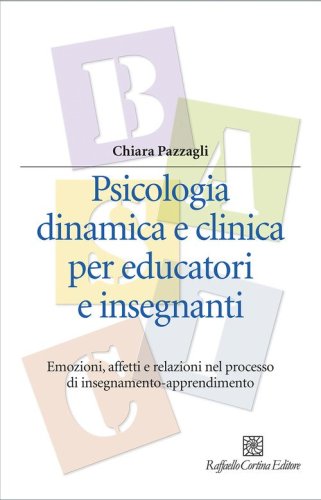 B A S I C

Chiara Pazzagli

Psicologia dinamica e clinica per educatori e insegnanti

Emozioni, affetti e relazioni nel processo di insegnamento-apprendimento

Raffaello Cortina Editore